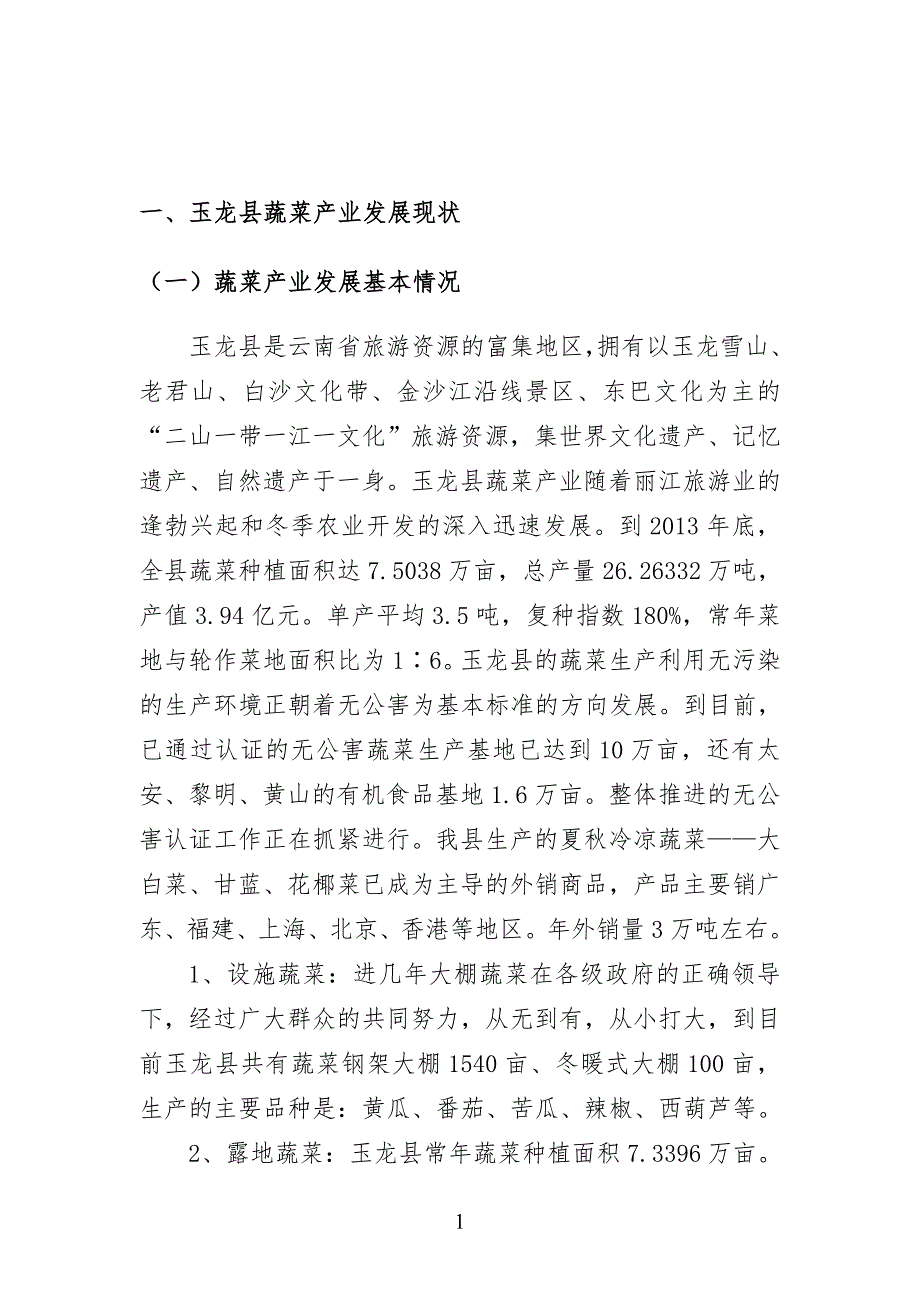 一、玉龙县蔬菜产业发展现状

（一）蔬菜产业发展基本情况

玉龙县是云南省旅游资源的富集地区，拥有以玉龙雪山、老君山、白沙文化带、金沙江沿线景区、东巴文化为主的“二山一带一江一文化”旅游资源，集世界文化遗产、记忆遗产、自然遗产于一身。玉龙县蔬菜产业随着丽江旅游业的逢勃兴起和冬季农业开发的深入迅速发展。到 2013 年底，全县蔬菜种植面积达 7.5038 万亩，总产量 26.26332 万吨，产值 3.94 亿元。单产平均 3.5 吨，复种指数 180%，常年菜地与轮作菜地面积比为 1∶6。玉龙县的蔬菜生产利用无污染的生产环境正朝着无公害为基本标准的方向发展。到目前，已通过认证的无公害蔬菜生产基地已达到 10 万亩，还有太安、黎明、黄山的有机食品基地 1.6 万亩。整体推进的无公害认证工作正在抓紧进行。我县生产的夏秋冷凉蔬菜——大白菜、甘蓝、花椰菜已成为主导的外销商品，产品主要销广东、福建、上海、北京、香港等地区。年外销量 3 万吨左右。

1、设施蔬菜：进几年大棚蔬菜在各级政府的正确领导下，经过广大群众的共同努力，从无到有，从小打大，到目前玉龙县共有蔬菜钢架大棚 1540 亩、冬暖式大棚 100 亩，生产的主要品种是：黄瓜、番茄、苦瓜、辣椒、西葫芦等。

2、露地蔬菜：玉龙县常年蔬菜种植面积 7.3396 万亩。

1